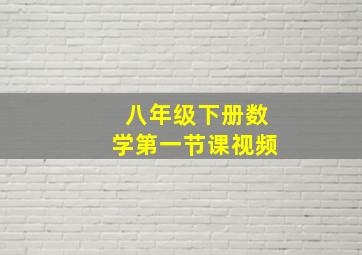 八年级下册数学第一节课视频